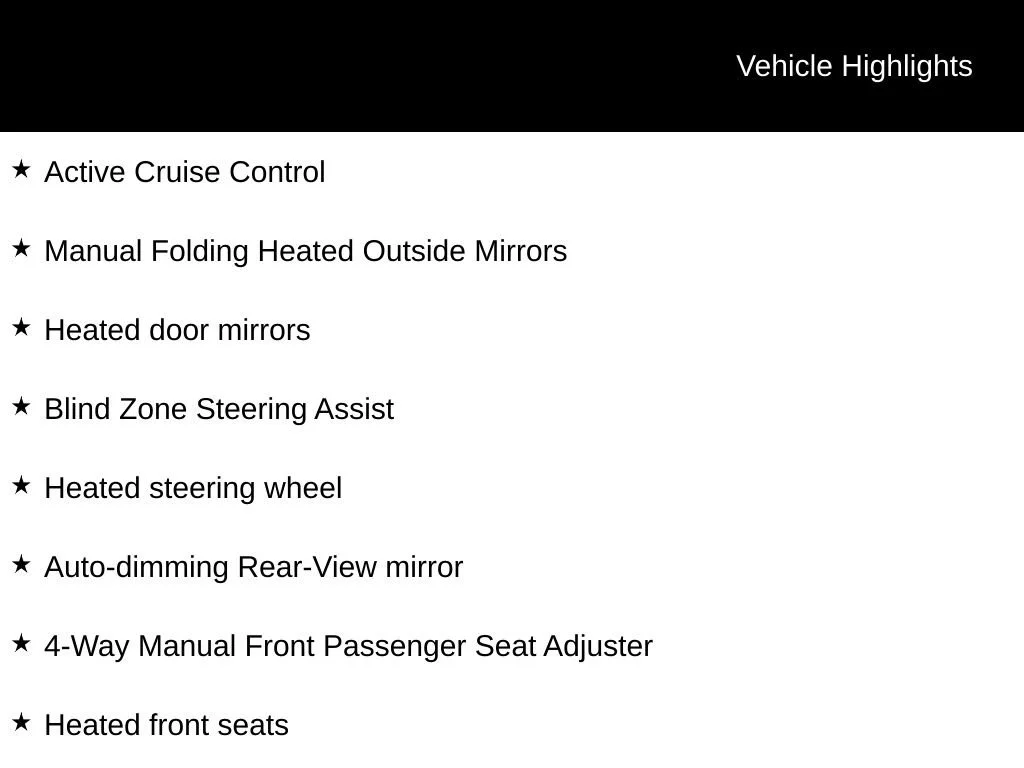 Vehicle Highlights

★ Active Cruise Control

★ Manual Folding Heated Outside Mirrors

★ Heated door mirrors

★ Blind Zone Steering Assist

★ Heated steering wheel

★ Auto-dimming Rear-View mirror

★ 4-Way Manual Front Passenger Seat Adjuster

★ Heated front seats